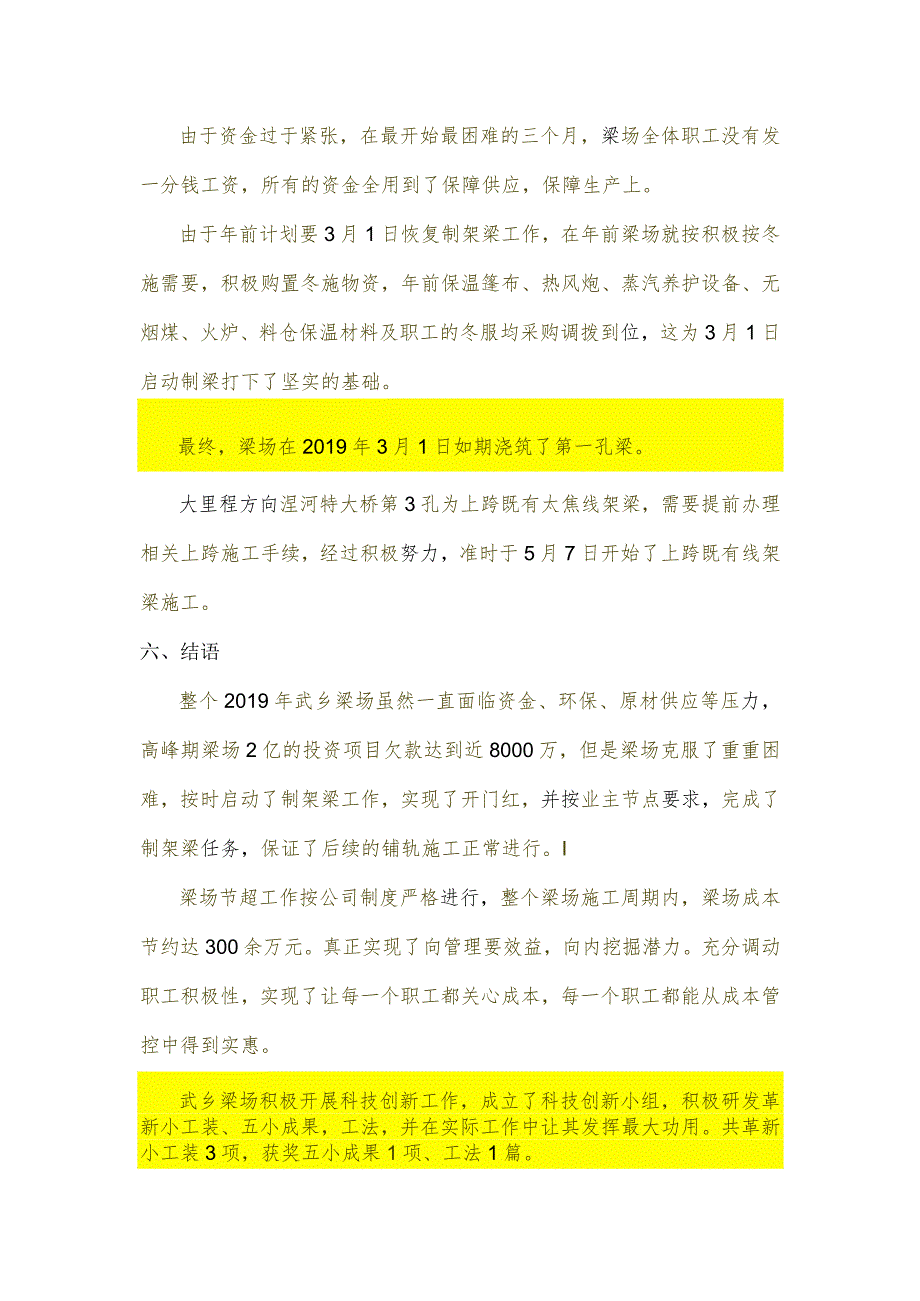 由于资金过于紧张，在最开始最困难的三个月，梁场全体职工没有发一分钱工资，所有的资金全用到了保障供应，保障生产上。

由于年前计划要3月1日恢复制架梁工作，在年前梁场就按积极按冬施需要，积极购置冬施物资，年前保温篷布、热风炮、蒸汽养护设备、无烟煤、火炉、料仓保温材料及职工的冬服均采购调拨到位，这为3月1日启动制梁打下了坚实的基础。

最终，梁场在2019年3月1日如期浇筑了第一孔梁。

大里程方向涅河特大桥第3孔为上跨既有太焦线架梁，需要提前办理相关上跨施工手续，经过积极努力，准时于5月7日开始了上跨既有线架梁施工。

六、结语

整个2019年武乡梁场虽然一直面临资金、环保、原材供应等压力，高峰期梁场2亿的投资项目欠款达到近8000万，但是梁场克服了重重困难，按时启动了制架梁工作，实现了开门红，并按业主节点要求，完成了制架梁任务，保证了后续的铺轨施工正常进行。I

梁场节超工作按公司制度严格进行，整个梁场施工周期内，梁场成本节约达300余万元。真正实现了向管理要效益，向内挖掘潜力。充分调动职工积极性，实现了让每一个职工都关心成本，每一个职工都能从成本管控中得到实惠。

武乡梁场积极开展科技创新工作，成立了科技创新小组，积极研发革新小工装、五小成果，工法，并在实际工作中让其发挥最大功用。共革新小工装3项，获奖五小成果1项、工法1篇。